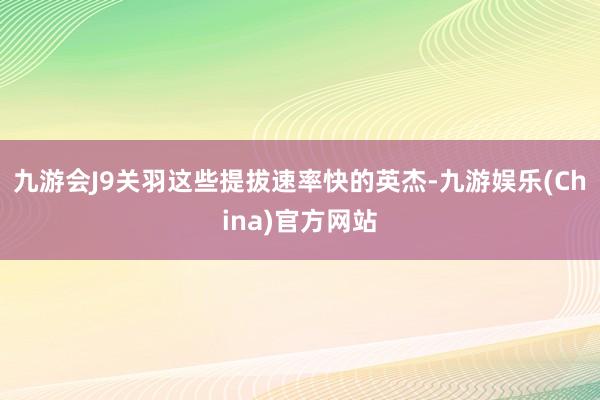 九游会J9关羽这些提拔速率快的英杰-九游娱乐(China)官方网站